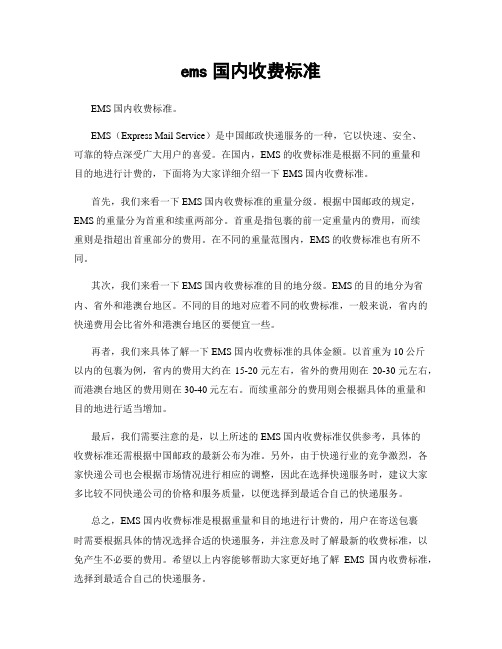 ems 国内收费标准

EMS 国内收费标准。

EMS（Express Mail Service）是中国邮政快递服务的一种，它以快速、安全、可靠的特点深受广大用户的喜爱。在国内，EMS 的收费标准是根据不同的重量和目的地进行计费的，下面将为大家详细介绍一下 EMS 国内收费标准。

首先，我们来看一下 EMS 国内收费标准的重量分级。根据中国邮政的规定，EMS 的重量分为首重和续重两部分。首重是指包裹的前一定重量内的费用，而续重则是指超出首重部分的费用。在不同的重量范围内，EMS 的收费标准也有所不同。

其次，我们来看一下 EMS 国内收费标准的目的地分级。EMS 的目的地分为省内、省外和港澳台地区。不同的目的地对应着不同的收费标准，一般来说，省内的快递费用会比省外和港澳台地区的要便宜一些。

再者，我们来具体了解一下 EMS 国内收费标准的具体金额。以首重为 10 公斤以内的包裹为例，省内的费用大约在 15-20 元左右，省外的费用则在 20-30 元左右，而港澳台地区的费用则在 30-40 元左右。而续重部分的费用则会根据具体的重量和目的地进行适当增加。

最后，我们需要注意的是，以上所述的 EMS 国内收费标准仅供参考，具体的收费标准还需根据中国邮政的最新公布为准。另外，由于快递行业的竞争激烈，各家快递公司也会根据市场情况进行相应的调整，因此在选择快递服务时，建议大家多比较不同快递公司的价格和服务质量，以便选择到最适合自己的快递服务。

总之，EMS 国内收费标准是根据重量和目的地进行计费的，用户在寄送包裹时需要根据具体的情况选择合适的快递服务，并注意及时了解最新的收费标准，以免产生不必要的费用。希望以上内容能够帮助大家更好地了解 EMS 国内收费标准，选择到最适合自己的快递服务。